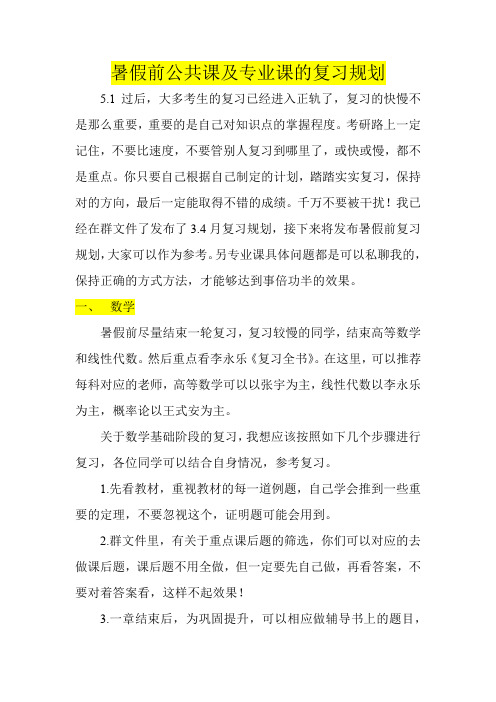 暑假前公共课及专业课的复习规划

5.1 过后，大多考生的复习已经进入正轨了，复习的快慢不是那么重要，重要的是自己对知识点的掌握程度。考研路上一定记住，不要比速度，不要管别人复习到哪里了，或快或慢，都不是重点。你只要自己根据自己制定的计划，踏踏实实复习，保持对的方向，最后一定能取得不错的成绩。千万不要被干扰！我已经在群文件了发布了 3.4 月复习规划，接下来将发布暑假前复习规划，大家可以作为参考。另专业课具体问题都是可以私聊我的，保持正确的方式方法，才能够达到事倍功半的效果。

一、 数学

暑假前尽量结束一轮复习，复习较慢的同学，结束高等数学和线性代数。然后重点看李永乐《复习全书》。在这里，可以推荐每科对应的老师，高等数学可以以张宇为主，线性代数以李永乐为主，概率论以王式安为主。

关于数学基础阶段的复习，我想应该按照如下几个步骤进行复习，各位同学可以结合自身情况，参考复习。

1.先看教材，重视教材的每一道例题，自己学会推到一些重要的定理，不要忽视这个，证明题可能会用到。

2.群文件里，有关于重点课后题的筛选，你们可以对应的去做课后题，课后题不用全做，但一定要先自己做，再看答案，不要对着答案看，这样不起效果！

3.一章结束后，为巩固提升，可以相应做辅导书上的题目，